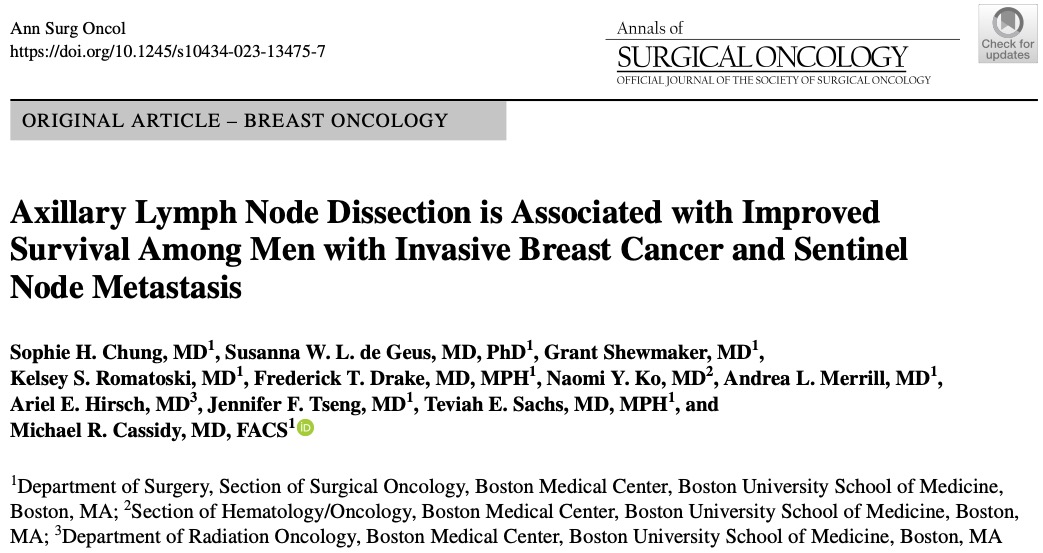 Ann Surg Oncol
https://doi.org/10.1245/s10434-023-13475-7

Annals of
SURGICAL ONCOLOGY
OFFICIAL JOURNAL OF THE SOCIETY OF SURGICAL ONCOLOGY

Check for updates

ORIGINAL ARTICLE – BREAST ONCOLOGY

Axillary Lymph Node Dissection is Associated with Improved Survival Among Men with Invasive Breast Cancer and Sentinel Node Metastasis

Sophie H. Chung, MD$^1$, Susanna W. L. de Geus, MD, PhD$^1$, Grant Shewmaker, MD$^1$, Kelsey S. Romatoski, MD$^1$, Frederick T. Drake, MD, MPH$^1$, Naomi Y. Ko, MD$^2$, Andrea L. Merrill, MD$^1$, Ariel E. Hirsch, MD$^3$, Jennifer F. Tseng, MD$^1$, Teviah E. Sachs, MD, MPH$^1$, and Michael R. Cassidy, MD, FACS$^1$

$^1$Department of Surgery, Section of Surgical Oncology, Boston Medical Center, Boston University School of Medicine, Boston, MA; $^2$Section of Hematology/Oncology, Boston Medical Center, Boston University School of Medicine, Boston, MA; $^3$Department of Radiation Oncology, Boston Medical Center, Boston University School of Medicine, Boston, MA